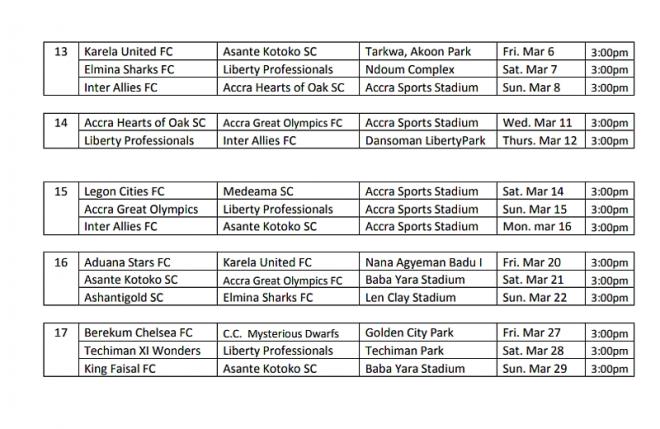 | 13 | Karela United FC | Asante Kotoko SC | Tarkwa, Akoon Park | Fri. Mar 6 | 3:00pm |
|---|---|---|---|---|---|
| | Elmina Sharks FC | Liberty Professionals | Ndoum Complex | Sat. Mar 7 | 3:00pm |
| | Inter Allies FC | Accra Hearts of Oak SC | Accra Sports Stadium | Sun. Mar 8 | 3:00pm |

| 14 | Accra Hearts of Oak SC | Accra Great Olympics FC | Accra Sports Stadium | Wed. Mar 11 | 3:00pm |
|---|---|---|---|---|---|
| | Liberty Professionals | Inter Allies FC | Dansoman LibertyPark | Thurs. Mar 12 | 3:00pm |

| 15 | Legon Cities FC | Medeama SC | Accra Sports Stadium | Sat. Mar 14 | 3:00pm |
|---|---|---|---|---|---|
| | Accra Great Olympics | Liberty Professionals | Accra Sports Stadium | Sun. Mar 15 | 3:00pm |
| | Inter Allies FC | Asante Kotoko SC | Accra Sports Stadium | Mon. mar 16 | 3:00pm |

| 16 | Aduana Stars FC | Karela United FC | Nana Agyeman Badu I | Fri. Mar 20 | 3:00pm |
|---|---|---|---|---|---|
| | Asante Kotoko SC | Accra Great Olympics FC | Baba Yara Stadium | Sat. Mar 21 | 3:00pm |
| | Ashantigold SC | Elmina Sharks FC | Len Clay Stadium | Sun. Mar 22 | 3:00pm |

| 17 | Berekum Chelsea FC | C.C. Mysterious Dwarfs | Golden City Park | Fri. Mar 27 | 3:00pm |
|---|---|---|---|---|---|
| | Techiman XI Wonders | Liberty Professionals | Techiman Park | Sat. Mar 28 | 3:00pm |
| | King Faisal FC | Asante Kotoko SC | Baba Yara Stadium | Sun. Mar 29 | 3:00pm |